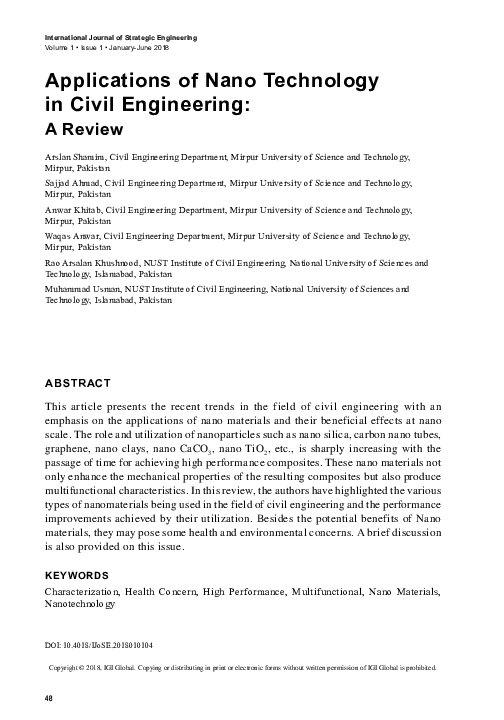 International Journal of Strategic Engineering
Volume 1 • Issue 1 • January-June 2018

Applications of Nano Technology in Civil Engineering:
A Review

Arslan Shamim, Civil Engineering Department, Mirpur University of Science and Technology, Mirpur, Pakistan

Sajjad Ahmad, Civil Engineering Department, Mirpur University of Science and Technology, Mirpur, Pakistan

Anwar Khitab, Civil Engineering Department, Mirpur University of Science and Technology, Mirpur, Pakistan

Waqas Anwar, Civil Engineering Department, Mirpur University of Science and Technology, Mirpur, Pakistan

Rao Arsalan Khushnood, NUST Institute of Civil Engineering, National University of Sciences and Technology, Islamabad, Pakistan

Muhammad Usman, NUST Institute of Civil Engineering, National University of Sciences and Technology, Islamabad, Pakistan

ABSTRACT

This article presents the recent trends in the field of civil engineering with an emphasis on the applications of nano materials and their beneficial effects at nano scale. The role and utilization of nanoparticles such as nano silica, carbon nano tubes, graphene, nano clays, nano $CaCO_3$, nano $TiO_2$, etc., is sharply increasing with the passage of time for achieving high performance composites. These nano materials not only enhance the mechanical properties of the resulting composites but also produce multifunctional characteristics. In this review, the authors have highlighted the various types of nanomaterials being used in the field of civil engineering and the performance improvements achieved by their utilization. Besides the potential benefits of Nano materials, they may pose some health and environmental concerns. A brief discussion is also provided on this issue.

KEYWORDS

Characterization, Health Concern, High Performance, Multifunctional, Nano Materials, Nanotechnology

DOI: 10.4018/IJoSE.2018010104

Copyright © 2018, IGI Global. Copying or distributing in print or electronic forms without written permission of IGI Global is prohibited.

48